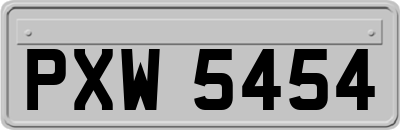 PXW 5454